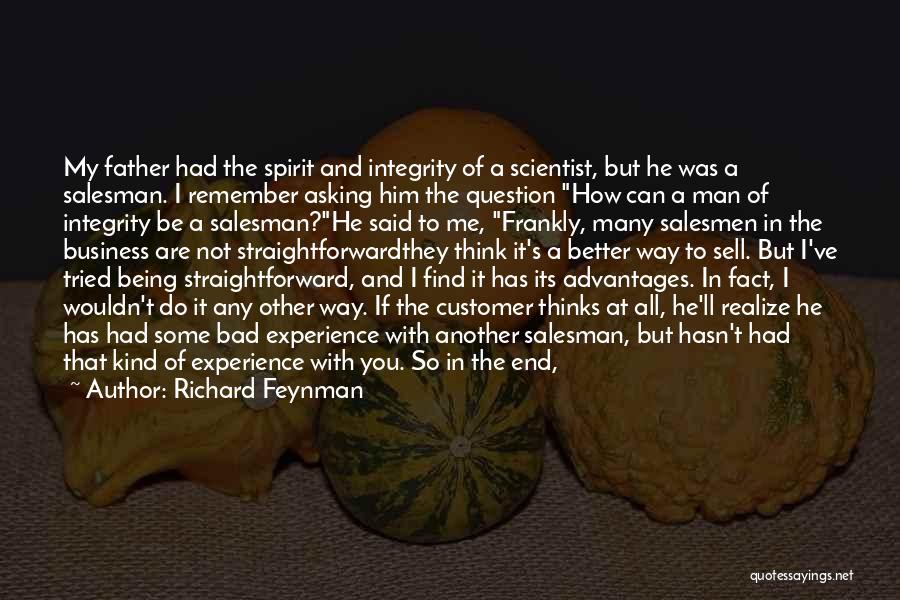 My father had the spirit and integrity of a scientist, but he was a salesman. I remember asking him the question "How can a man of integrity be a salesman?"He said to me, "Frankly, many salesmen in the business are not straightforwardthey think it's a better way to sell. But I've tried being straightforward, and I find it has its advantages. In fact, I wouldn't do it any other way. If the customer thinks at all, he'll realize he has had some bad experience with another salesman, but hasn't had that kind of experience with you. So in the end,

~ Author: Richard Feynman

quotessayings.net